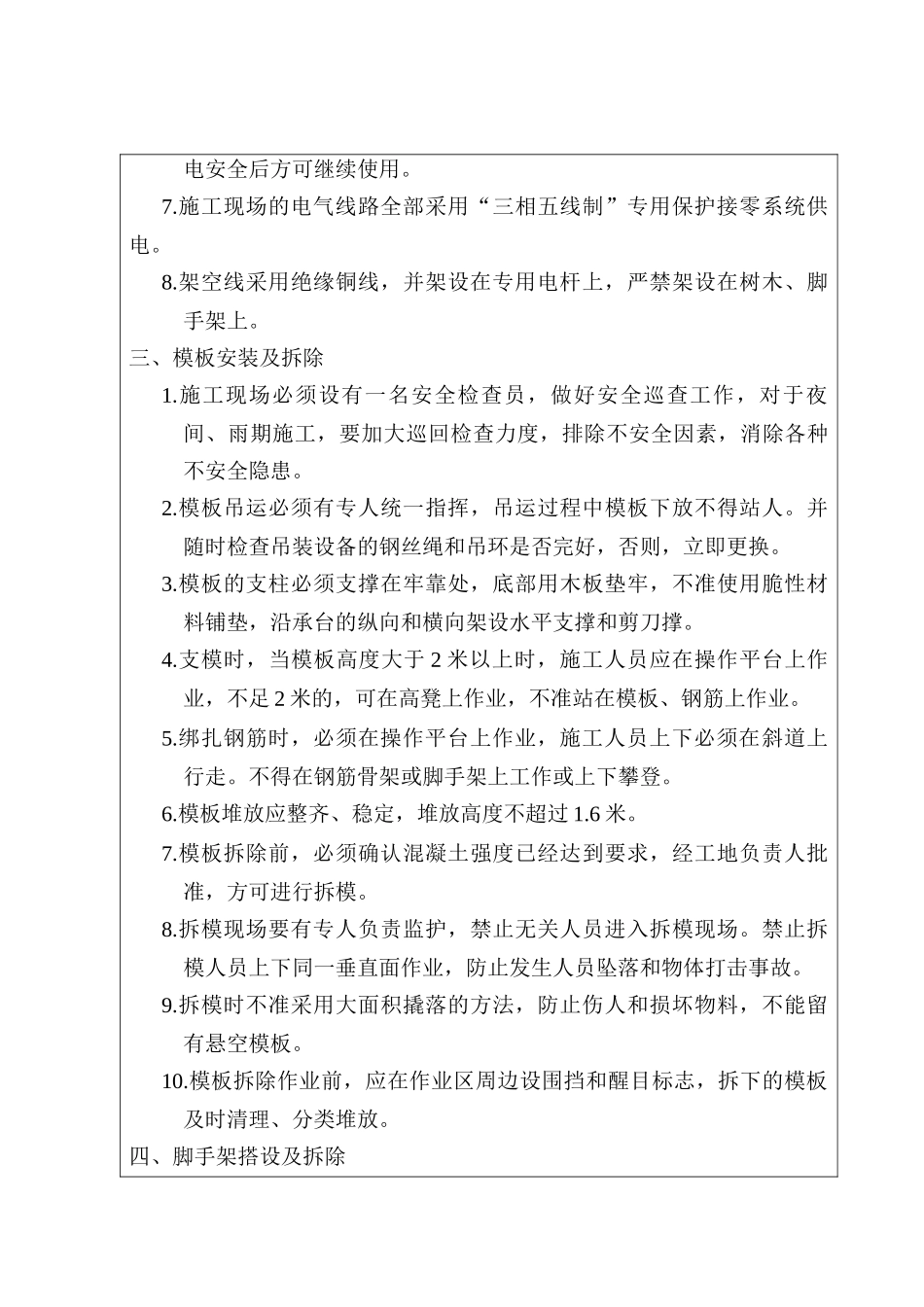 电安全后方可继续使用。

7.施工现场的电气线路全部采用“三相五线制”专用保护接零系统供电。

8.架空线采用绝缘铜线，并架设在专用电杆上，严禁架设在树木、脚手架上。

三、模板安装及拆除

1.施工现场必须设有一名安全检查员，做好安全巡查工作，对于夜间、雨期施工，要加大巡回检查力度，排除不安全因素，消除各种不安全隐患。

2.模板吊运必须有专人统一指挥，吊运过程中模板下放不得站人。并随时检查吊装设备的钢丝绳和吊环是否完好，否则，立即更换。

3.模板的支柱必须支撑在牢靠处，底部用木板垫牢，不准使用脆性材料铺垫，沿承台的纵向和横向架设水平支撑和剪刀撑。

4.支模时，当模板高度大于 2 米以上时，施工人员应在操作平台上作业，不足 2 米的，可在高凳上作业，不准站在模板、钢筋上作业。

5.绑扎钢筋时，必须在操作平台上作业，施工人员上下必须在斜道上行走。不得在钢筋骨架或脚手架上工作或上下攀登。

6.模板堆放应整齐、稳定，堆放高度不超过 1.6 米。

7.模板拆除前，必须确认混凝土强度已经达到要求，经工地负责人批准，方可进行拆模。

8.拆模现场要有专人负责监护，禁止无关人员进入拆模现场。禁止拆模人员上下同一垂直面作业，防止发生人员坠落和物体打击事故。

9.拆模时不准采用大面积撬落的方法，防止伤人和损坏物料，不能留有悬空模板。

10.模板拆除作业前，应在作业区周边设围挡和醒目标志，拆下的模板及时清理、分类堆放。

四、脚手架搭设及拆除